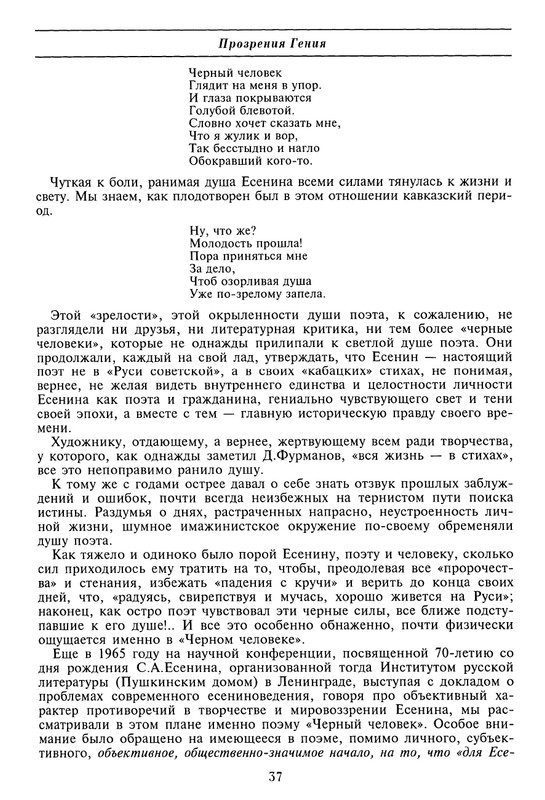 Прозрения Гения

Черный человек
Глядит на меня в упор.
И глаза покрываются
Голубой блевотой.
Словно хочет сказать мне,
Что я жулик и вор,
Так бесстыдно и нагло
Обокравший кого-то.

Чуткая к боли, ранимая душа Есенина всеми силами тянулась к жизни и свету. Мы знаем, как плодотворен был в этом отношении кавказский период.

Ну, что же?
Молодость прошла!
Пора приняться мне
За дело,
Чтоб озорливая душа
Уже по-зрелому запела.

Этой «зрелости», этой окрыленности души поэта, к сожалению, не разглядели ни друзья, ни литературная критика, ни тем более «черные человеки», которые не однажды прилипали к светлой душе поэта. Они продолжали, каждый на свой лад, утверждать, что Есенин — настоящий поэт не в «Руси советской», а в своих «кабацких» стихах, не понимая, вернее, не желая видеть внутреннего единства и целостности личности Есенина как поэта и гражданина, гениально чувствующего свет и тени своей эпохи, а вместе с тем — главную историческую правду своего времени.

Художнику, отдающему, а вернее, жертвующему всем ради творчества, у которого, как однажды заметил Д.Фурманов, «вся жизнь — в стихах», все это непоправимо ранило душу.

К тому же с годами острее давал о себе знать отзвук прошлых заблуждений и ошибок, почти всегда неизбежных на тернистом пути поиска истины. Раздумья о днях, растраченных напрасно, неустроенность личной жизни, шумное имажинистское окружение по-своему обременяли душу поэта.

Как тяжело и одиноко было порой Есенину, поэту и человеку, сколько сил приходилось ему тратить на то, чтобы, преодолевая все «пророчества» и стенания, избежать «падения с кручи» и верить до конца своих дней, что, «радуясь, свирепствуя и мучась, хорошо живется на Руси»; наконец, как остро поэт чувствовал эти черные силы, все ближе подступавшие к его душе!.. И все это особенно обнаженно, почти физически ощущается именно в «Черном человеке».

Еще в 1965 году на научной конференции, посвященной 70-летию со дня рождения С.А.Есенина, организованной тогда Институтом русской литературы (Пушкинским домом) в Ленинграде, выступая с докладом о проблемах современного есениноведения, говоря про объективный характер противоречий в творчестве и мировоззрении Есенина, мы рассматривали в этом плане именно поэму «Черный человек». Особое внимание было обращено на имеющееся в поэме, помимо личного, субъективного, объективное, общественно-значимое начало, на то, что «для Есе-

37